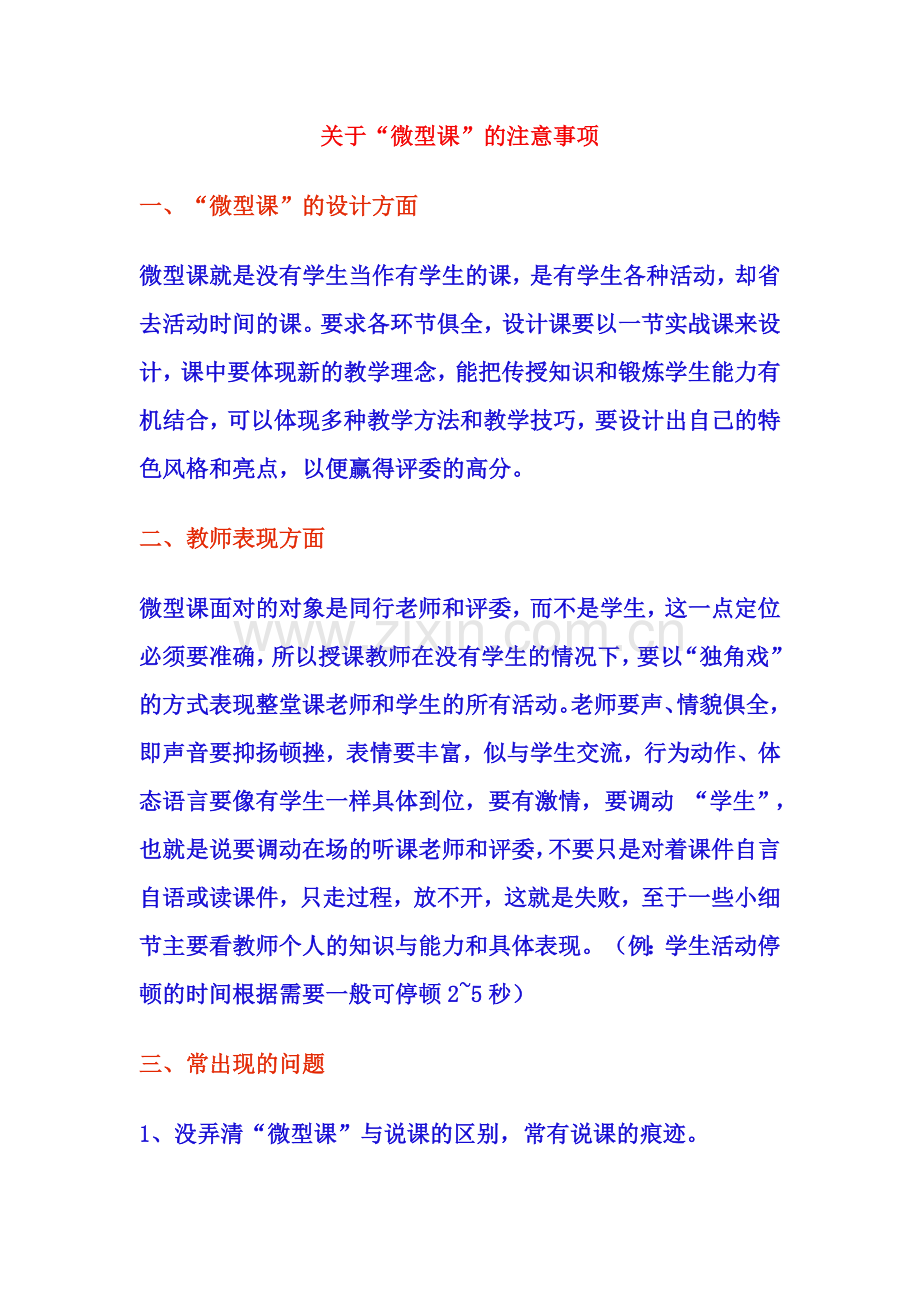 关于“微型课”的注意事项

一、“微型课”的设计方面

微型课就是没有学生当作有学生的课，是有学生各种活动，却省去活动时间的课。要求各环节俱全，设计课要以一节实战课来设计，课中要体现新的教学理念，能把传授知识和锻炼学生能力有机结合，可以体现多种教学方法和教学技巧，要设计出自己的特色风格和亮点，以便赢得评委的高分。

二、教师表现方面

微型课面对的对象是同行老师和评委，而不是学生，这一点定位必须要准确，所以授课教师在没有学生的情况下，要以“独角戏”的方式表现整堂课老师和学生的所有活动。老师要声、情貌俱全，即声音要抑扬顿挫，表情要丰富，似与学生交流，行为动作、体态语言要像有学生一样具体到位，要有激情，要调动 “学生”，也就是说要调动在场的听课老师和评委，不要只是对着课件自言自语或读课件，只走过程，放不开，这就是失败，至于一些小细节主要看教师个人的知识与能力和具体表现。（例：学生活动停顿的时间根据需要一般可停顿 2~5 秒）

三、常出现的问题

1、没弄清“微型课”与说课的区别，常有说课的痕迹。

www.zixin.com.cn